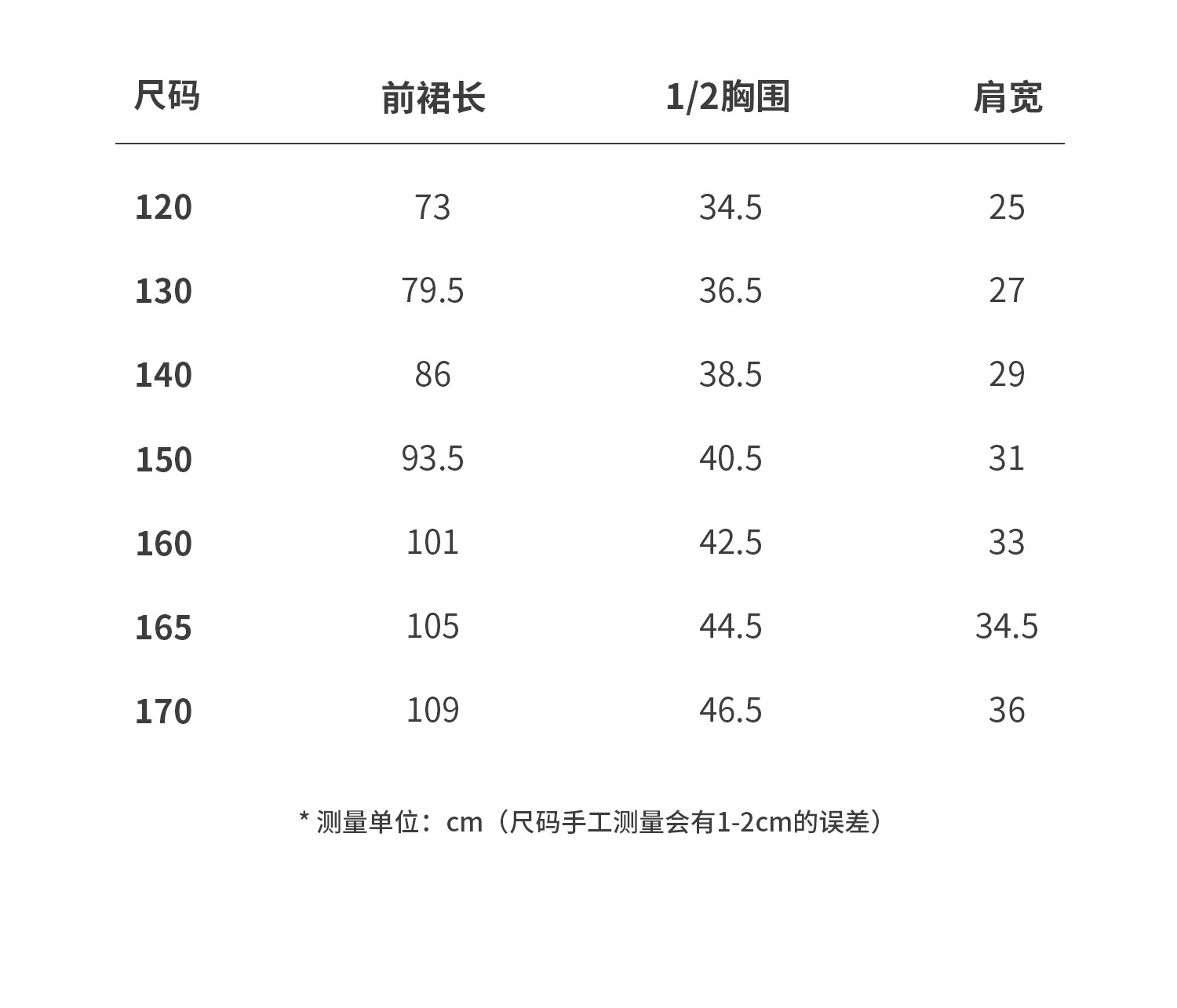 | 尺码 | 前裙长 | 1/2胸围 | 肩宽 |
|---|---|---|---|
| 120 | 73 | 34.5 | 25 |
| 130 | 79.5 | 36.5 | 27 |
| 140 | 86 | 38.5 | 29 |
| 150 | 93.5 | 40.5 | 31 |
| 160 | 101 | 42.5 | 33 |
| 165 | 105 | 44.5 | 34.5 |
| 170 | 109 | 46.5 | 36 |

* 测量单位：cm（尺码手工测量会有1-2cm的误差）